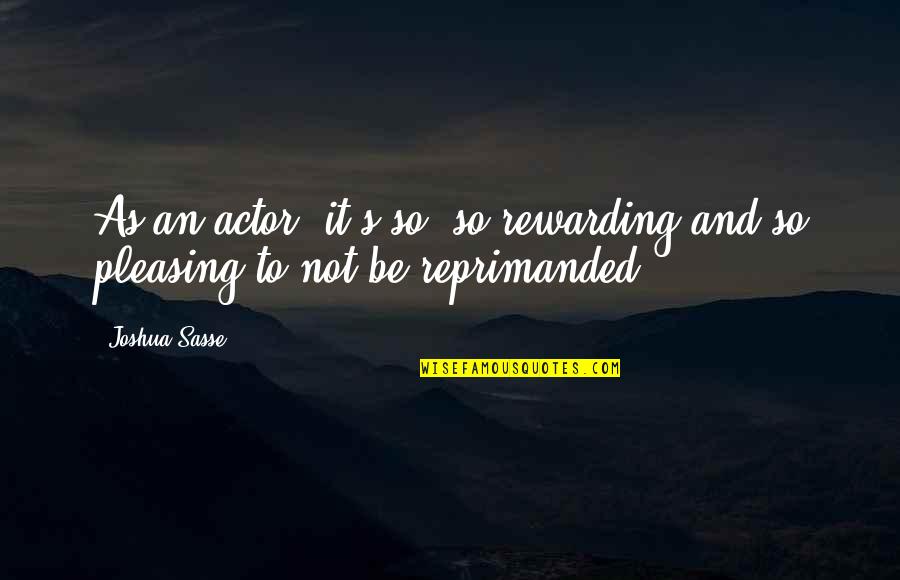 As an actor, it's so, so rewarding and so pleasing to not be reprimanded.

Joshua Sasse

WISEFAMOUSQUOTES.COM